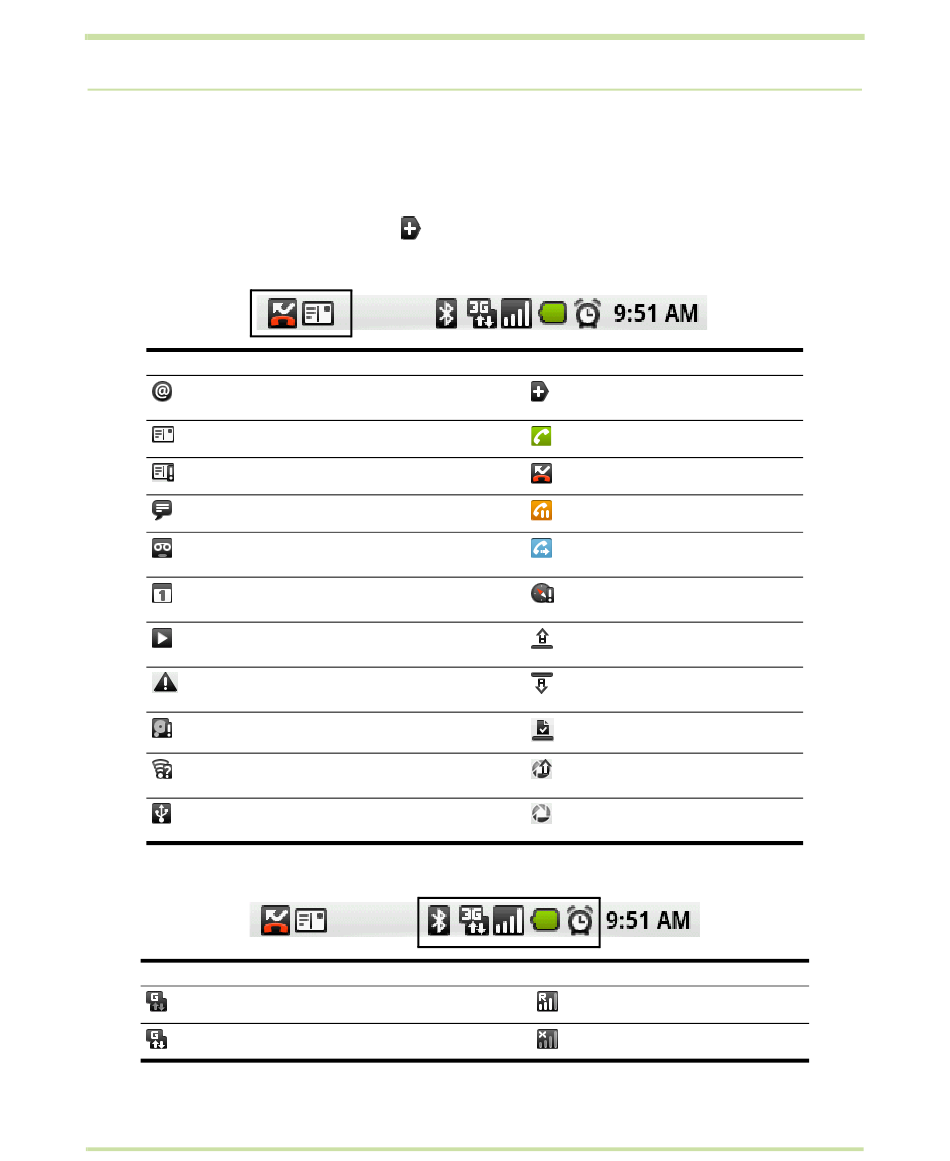 9:51 AM

9:51 AM